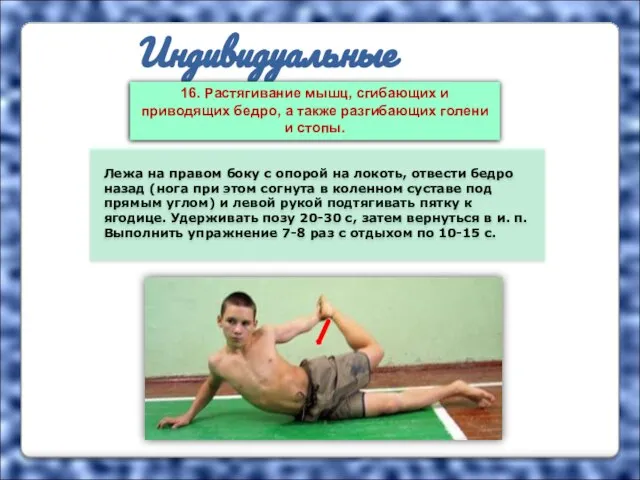 Индивидуальные

16. Растягивание мышц, сгибающих и приводящих бедро, а также разгибающих голени и стопы.

Лежа на правом боку с опорой на локоть, отвести бедро назад (нога при этом согнута в коленном суставе под прямым углом) и левой рукой подтягивать пятку к ягодице. Удерживать позу 20-30 с, затем вернуться в и. п. Выполнить упражнение 7-8 раз с отдыхом по 10-15 с.